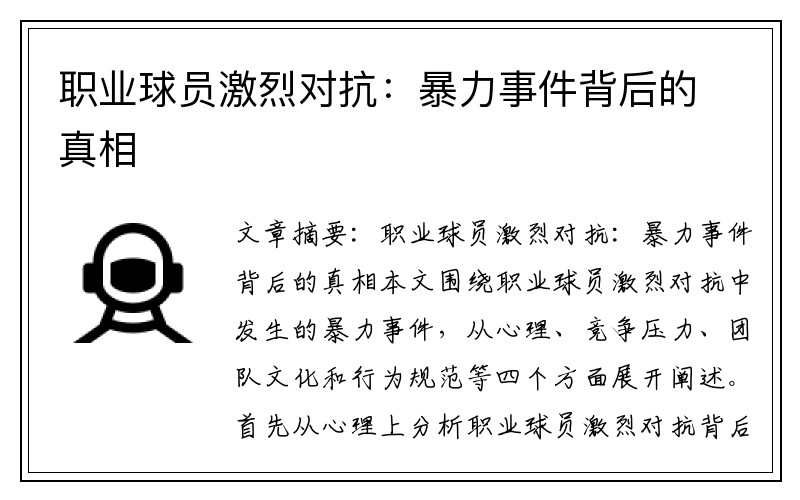 职业球员激烈对抗：暴力事件背后的真相

文章摘要：职业球员激烈对抗：暴力事件背后的真相本文围绕职业球员激烈对抗中发生的暴力事件，从心理、竞争压力、团队文化和行为规范等四个方面展开阐述。首先从心理上分析职业球员激烈对抗背后